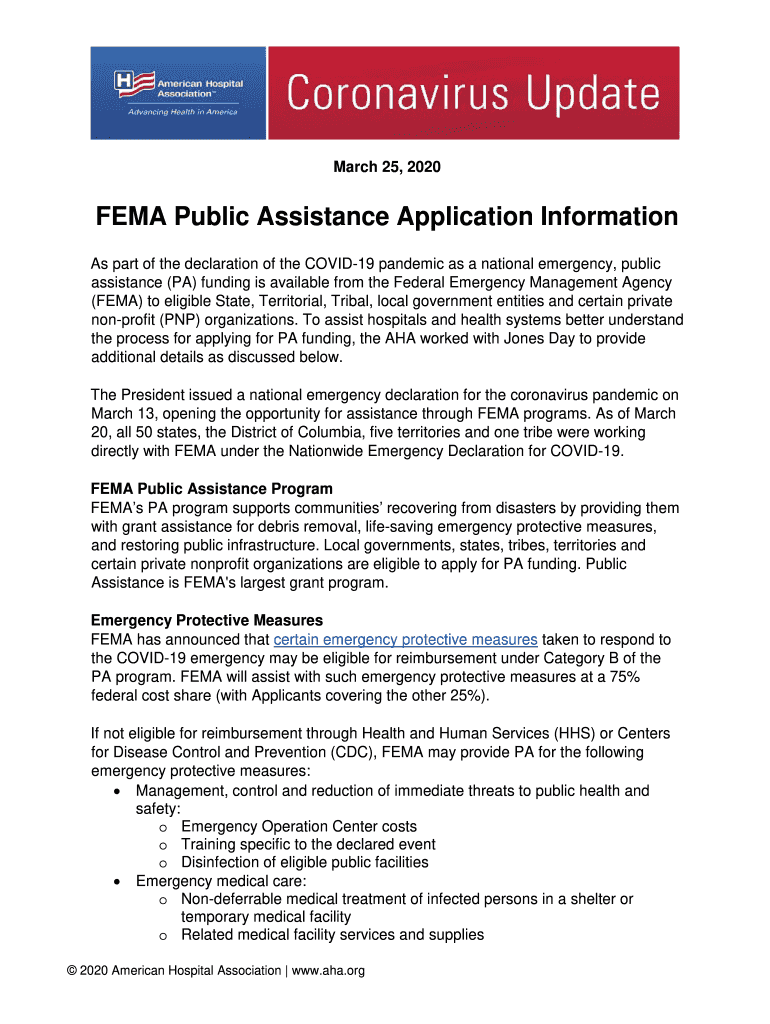 American Hospital Association™
Advancing Health in America

Coronavirus Update

March 25, 2020

FEMA Public Assistance Application Information

As part of the declaration of the COVID-19 pandemic as a national emergency, public assistance (PA) funding is available from the Federal Emergency Management Agency (FEMA) to eligible State, Territorial, Tribal, local government entities and certain private non-profit (PNP) organizations. To assist hospitals and health systems better understand the process for applying for PA funding, the AHA worked with Jones Day to provide additional details as discussed below.

The President issued a national emergency declaration for the coronavirus pandemic on March 13, opening the opportunity for assistance through FEMA programs. As of March 20, all 50 states, the District of Columbia, five territories and one tribe were working directly with FEMA under the Nationwide Emergency Declaration for COVID-19.

FEMA Public Assistance Program
FEMA's PA program supports communities' recovering from disasters by providing them with grant assistance for debris removal, life-saving emergency protective measures, and restoring public infrastructure. Local governments, states, tribes, territories and certain private nonprofit organizations are eligible to apply for PA funding. Public Assistance is FEMA's largest grant program.

Emergency Protective Measures
FEMA has announced that certain emergency protective measures taken to respond to the COVID-19 emergency may be eligible for reimbursement under Category B of the PA program. FEMA will assist with such emergency protective measures at a 75% federal cost share (with Applicants covering the other 25%).

If not eligible for reimbursement through Health and Human Services (HHS) or Centers for Disease Control and Prevention (CDC), FEMA may provide PA for the following emergency protective measures:
• Management, control and reduction of immediate threats to public health and safety:
  o Emergency Operation Center costs
  o Training specific to the declared event
  o Disinfection of eligible public facilities
• Emergency medical care:
  o Non-deferrable medical treatment of infected persons in a shelter or temporary medical facility
  o Related medical facility services and supplies

© 2020 American Hospital Association | www.aha.org